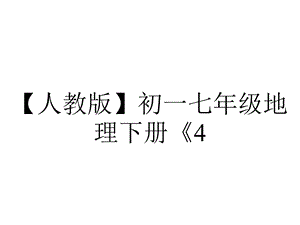 【人教版】初一七年级地理下册《4